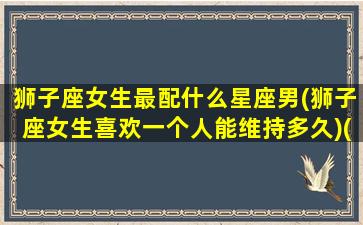 狮子座女生最配什么星座男(狮子座女生喜欢一个人能维持多久)(